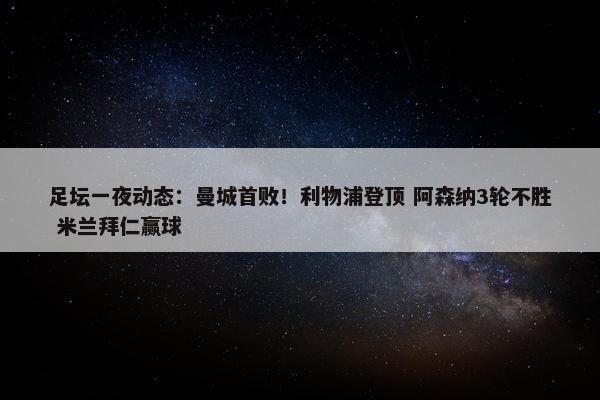 足坛一夜动态：曼城首败！利物浦登顶 阿森纳3轮不胜 米兰拜仁赢球